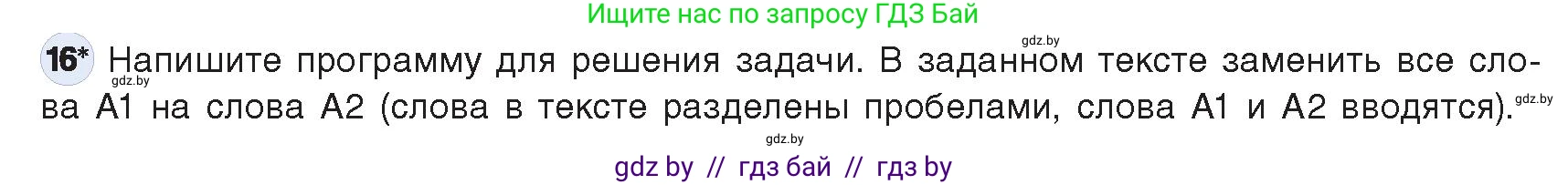 Ищите нас по запросу ГДЗ Бай

gdz.by

16* Напишите программу для решения задачи. В заданном тексте заменить все слова А1 на слова А2 (слова в тексте разделены пробелами, слова А1 и А2 вводятся).

gdz.by gdz.by gdz.by

gdz by // гдз бай // гдз by